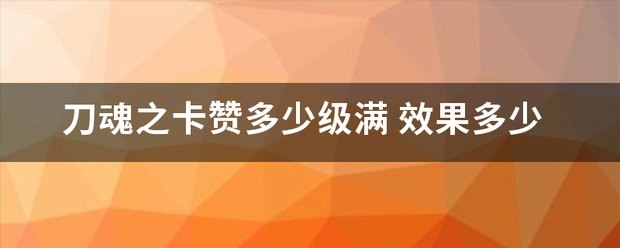 刀魂之卡赞多少级满 效果多少